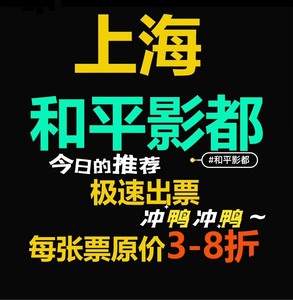 上海

和平影都

今日的推荐

#和平影都

极速出票

冲鸭冲鸭~

每张票原价3-8折